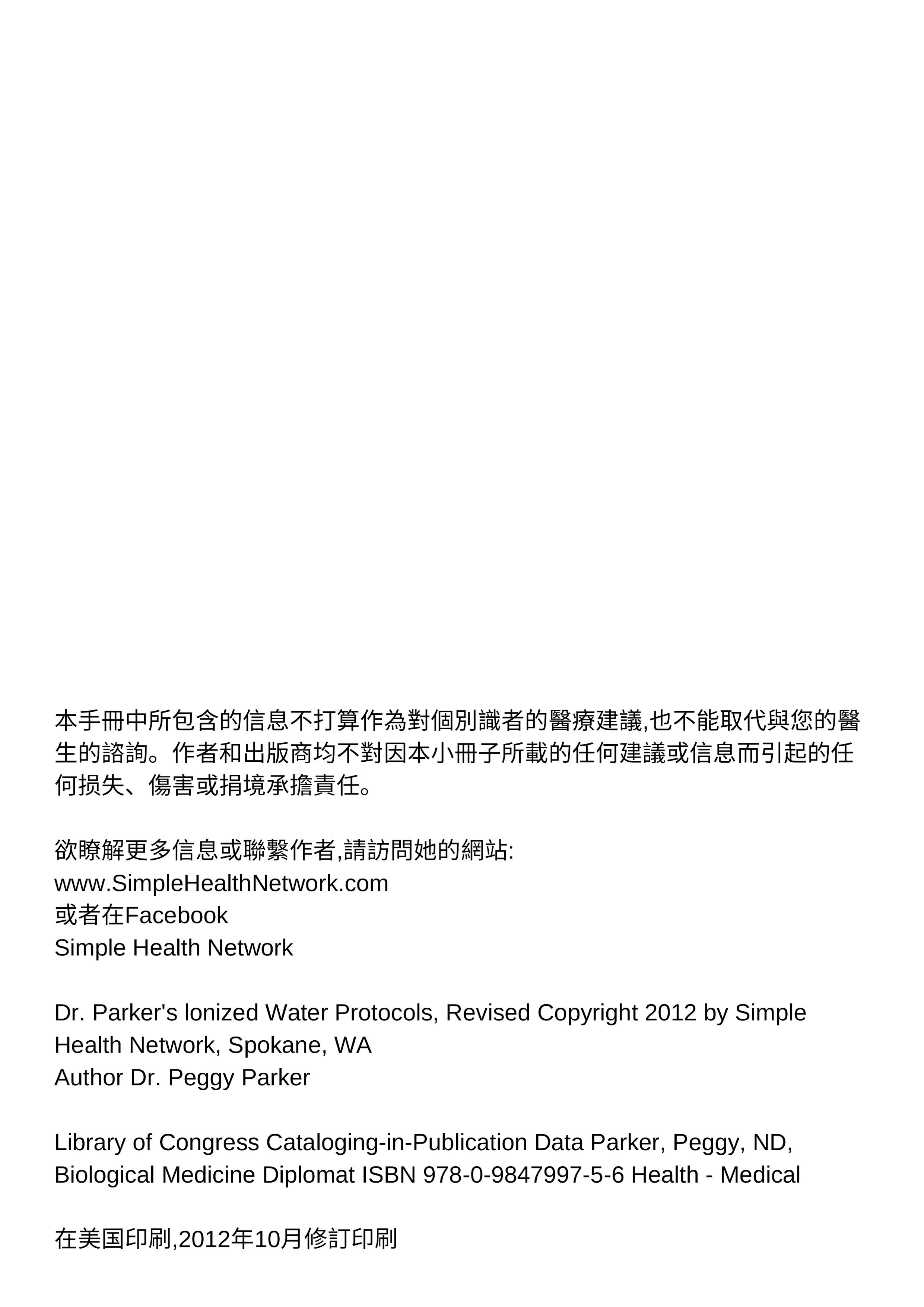 本手冊中所包含的信息不打算作為對個別識者的醫療建議,也不能取代與您的醫生的諮詢。作者和出版商均不對因本小冊子所載的任何建議或信息而引起的任何損失、傷害或捐境承擔責任。

欲瞭解更多信息或聯繫作者,請訪問她的網站:
www.SimpleHealthNetwork.com
或者在Facebook
Simple Health Network

Dr. Parker's lonized Water Protocols, Revised Copyright 2012 by Simple Health Network, Spokane, WA
Author Dr. Peggy Parker

Library of Congress Cataloging-in-Publication Data Parker, Peggy, ND, Biological Medicine Diplomat ISBN 978-0-9847997-5-6 Health - Medical

在美国印刷,2012年10月修訂印刷